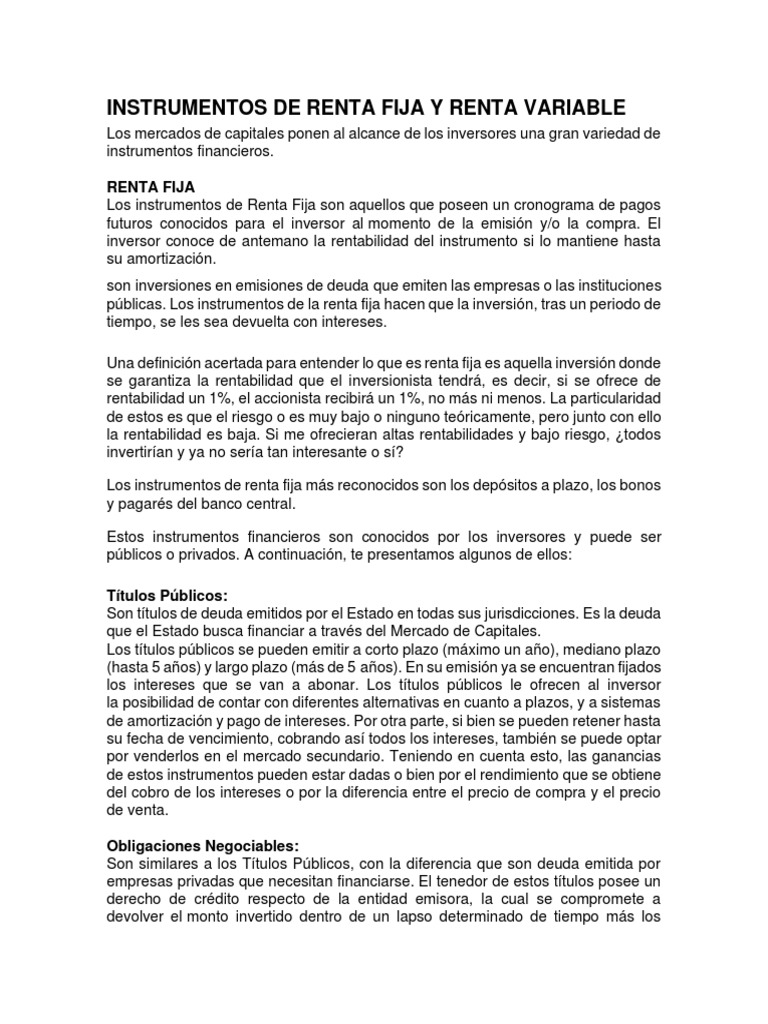 INSTRUMENTOS DE RENTA FIJA Y RENTA VARIABLE

Los mercados de capitales ponen al alcance de los inversores una gran variedad de instrumentos financieros.

RENTA FIJA

Los instrumentos de Renta Fija son aquellos que poseen un cronograma de pagos futuros conocidos para el inversor al momento de la emisión y/o la compra. El inversor conoce de antemano la rentabilidad del instrumento si lo mantiene hasta su amortización.

son inversiones en emisiones de deuda que emiten las empresas o las instituciones públicas. Los instrumentos de la renta fija hacen que la inversión, tras un periodo de tiempo, se les sea devuelta con intereses.

Una definición acertada para entender lo que es renta fija es aquella inversión donde se garantiza la rentabilidad que el inversionista tendrá, es decir, si se ofrece de rentabilidad un 1%, el accionista recibirá un 1%, no más ni menos. La particularidad de estos es que el riesgo o es muy bajo o ninguno teóricamente, pero junto con ello la rentabilidad es baja. Si me ofrecieran altas rentabilidades y bajo riesgo, ¿todos invertirían y ya no sería tan interesante o sí?

Los instrumentos de renta fija más reconocidos son los depósitos a plazo, los bonos y pagarés del banco central.

Estos instrumentos financieros son conocidos por los inversores y puede ser públicos o privados. A continuación, te presentamos algunos de ellos:

Títulos Públicos:

Son títulos de deuda emitidos por el Estado en todas sus jurisdicciones. Es la deuda que el Estado busca financiar a través del Mercado de Capitales.

Los títulos públicos se pueden emitir a corto plazo (máximo un año), mediano plazo (hasta 5 años) y largo plazo (más de 5 años). En su emisión ya se encuentran fijados los intereses que se van a abonar. Los títulos públicos le ofrecen al inversor la posibilidad de contar con diferentes alternativas en cuanto a plazos, y a sistemas de amortización y pago de intereses. Por otra parte, si bien se pueden retener hasta su fecha de vencimiento, cobrando así todos los intereses, también se puede optar por venderlos en el mercado secundario. Teniendo en cuenta esto, las ganancias de estos instrumentos pueden estar dadas o bien por el rendimiento que se obtiene del cobro de los intereses o por la diferencia entre el precio de compra y el precio de venta.

Obligaciones Negociables:

Son similares a los Títulos Públicos, con la diferencia que son deuda emitida por empresas privadas que necesitan financiarse. El tenedor de estos títulos posee un derecho de crédito respecto de la entidad emisora, la cual se compromete a devolver el monto invertido dentro de un lapso determinado de tiempo más los